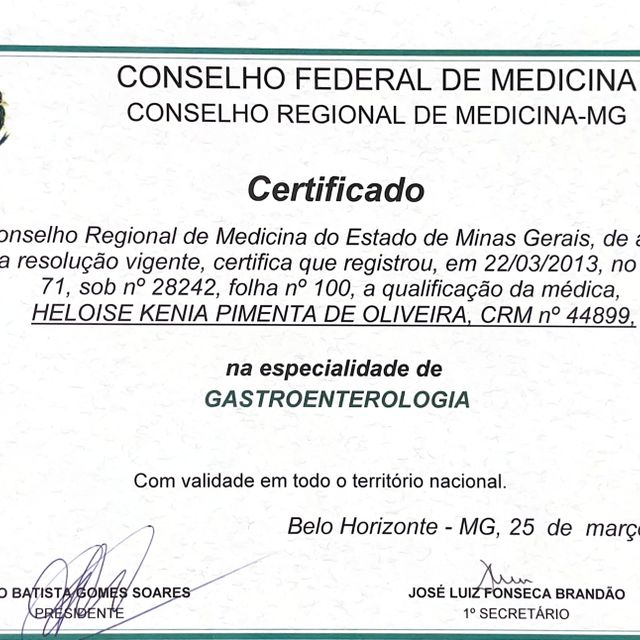 CONSELHO FEDERAL DE MEDICINA
CONSELHO REGIONAL DE MEDICINA-MG

Certificado

onselho Regional de Medicina do Estado de Minas Gerais, de a
a resolução vigente, certifica que registrou, em 22/03/2013, no
71, sob nº 28242, folha nº 100, a qualificação da médica,
HELOISE KENIA PIMENTA DE OLIVEIRA, CRM nº 44899,

na especialidade de
GASTROENTEROLOGIA

Com validade em todo o território nacional.

Belo Horizonte - MG, 25 de març

O BATISTA GOMES SOARES
PRESIDENTE

JOSÉ LUIZ FONSECA BRANDÃO
1º SECRETÁRIO